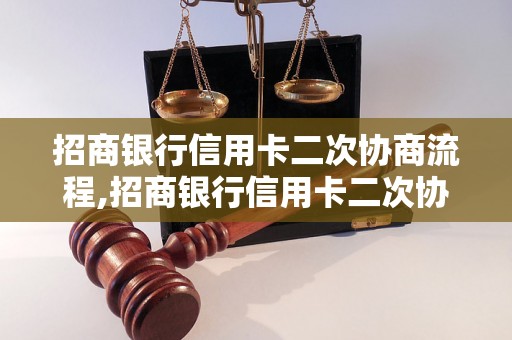 招商银行信用卡二次协商流程,招商银行信用卡二次协